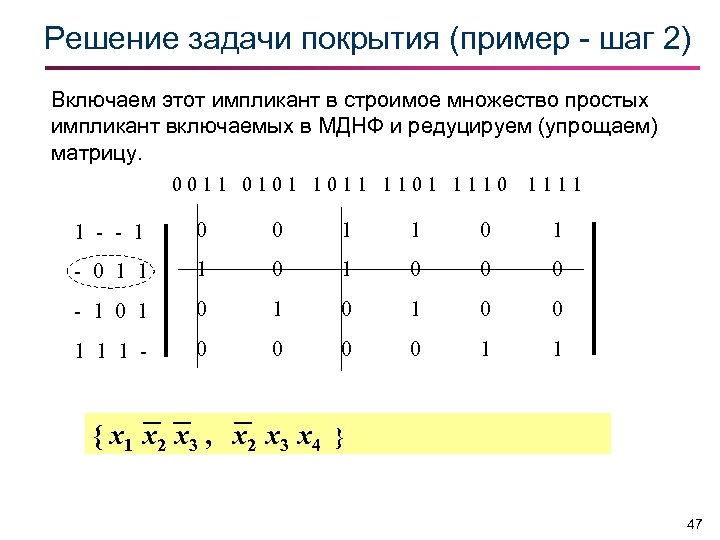 Решение задачи покрытия (пример - шаг 2)

Включаем этот импликант в строимое множество простых импликант включаемых в МДНФ и редуцируем (упрощаем) матрицу.

|  | 0 0 1 1 | 0 1 0 1 | 1 0 1 1 | 1 1 0 1 | 1 1 1 0 | 1 1 1 1 |
|---|---|---|---|---|---|---|
| 1 - - 1 | 0 | 0 | 1 | 1 | 0 | 1 |
| - 0 1 1 | 1 | 0 | 1 | 0 | 0 | 0 |
| - 1 0 1 | 0 | 1 | 0 | 1 | 0 | 0 |
| 1 1 1 - | 0 | 0 | 0 | 0 | 1 | 1 |

$\{ x_1 \overline{x_2} \overline{x_3} , \overline{x_2} x_3 x_4 \}$

47